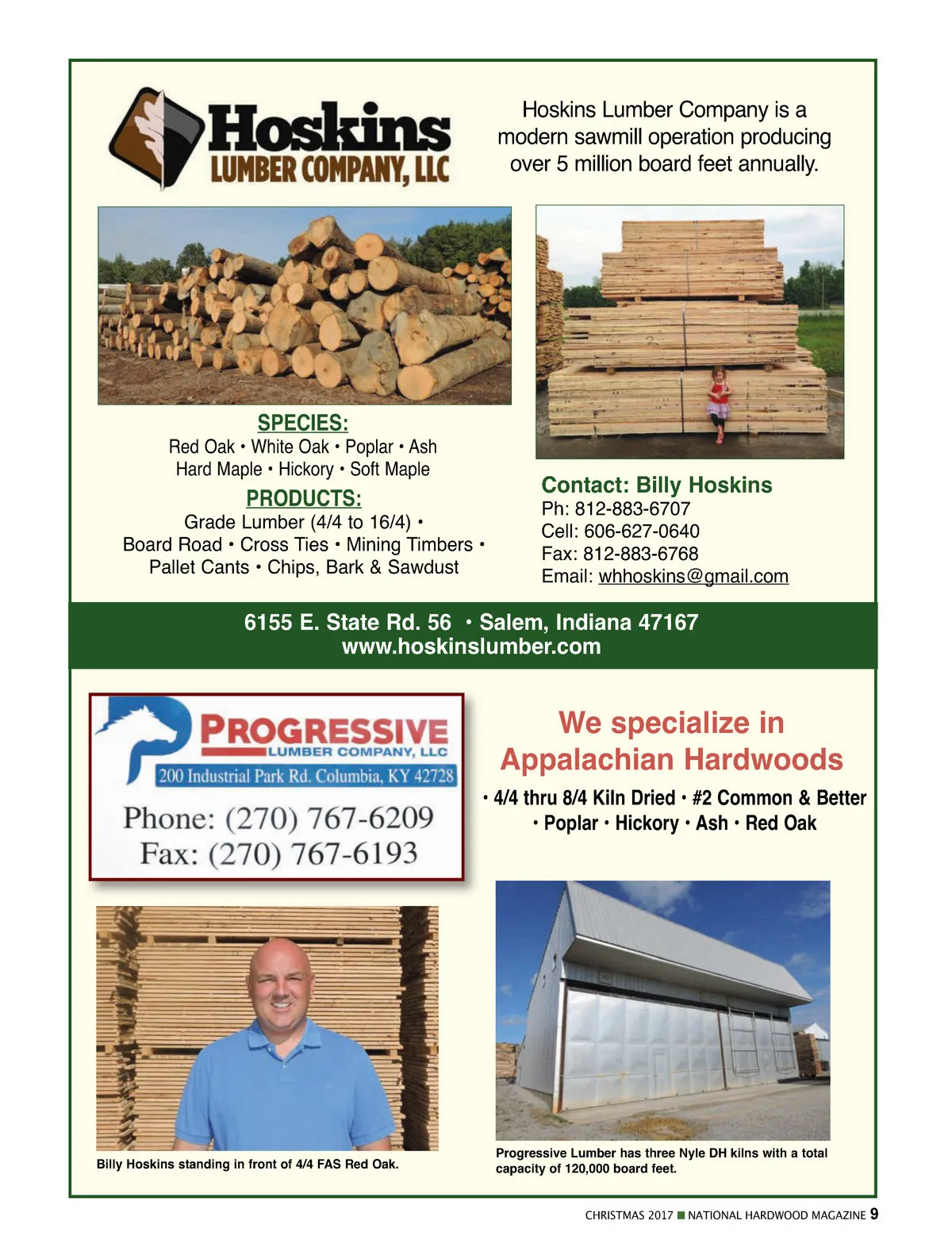 Hoskins LUMBER COMPANY, LLC

Hoskins Lumber Company is a modern sawmill operation producing over 5 million board feet annually.

SPECIES:
Red Oak • White Oak • Poplar • Ash
Hard Maple • Hickory • Soft Maple

PRODUCTS:
Grade Lumber (4/4 to 16/4) •
Board Road • Cross Ties • Mining Timbers •
Pallet Cants • Chips, Bark & Sawdust

Contact: Billy Hoskins
Ph: 812-883-6707
Cell: 606-627-0640
Fax: 812-883-6768
Email: whhoskins@gmail.com

6155 E. State Rd. 56 • Salem, Indiana 47167
www.hoskinslumber.com

PROGRESSIVE LUMBER COMPANY, LLC
200 Industrial Park Rd. Columbia, KY 42728
Phone: (270) 767-6209
Fax: (270) 767-6193

We specialize in Appalachian Hardwoods
• 4/4 thru 8/4 Kiln Dried • #2 Common & Better
• Poplar • Hickory • Ash • Red Oak

Billy Hoskins standing in front of 4/4 FAS Red Oak.

Progressive Lumber has three Nyle DH kilns with a total capacity of 120,000 board feet.

CHRISTMAS 2017 ■ NATIONAL HARDWOOD MAGAZINE 9